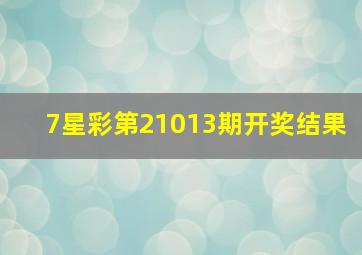 7星彩第21013期开奖结果